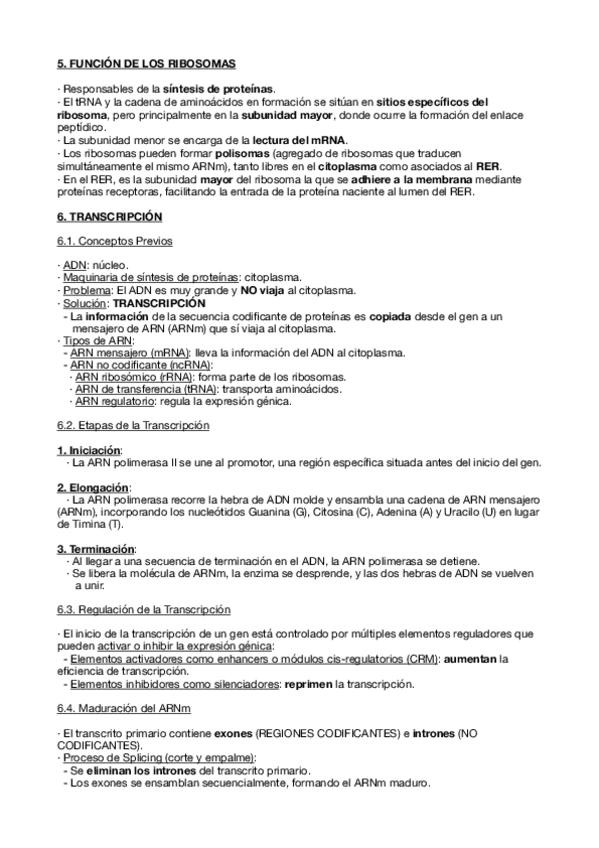 5. FUNCIÓN DE LOS RIBOSOMAS

· Responsables de la síntesis de proteínas.
· El tRNA y la cadena de aminoácidos en formación se sitúan en sitios específicos del ribosoma, pero principalmente en la subunidad mayor, donde ocurre la formación del enlace peptídico.
· La subunidad menor se encarga de la lectura del mRNA.
· Los ribosomas pueden formar polisomas (agregado de ribosomas que traducen simultáneamente el mismo ARNm), tanto libres en el citoplasma como asociados al RER.
· En el RER, es la subunidad mayor del ribosoma la que se adhiere a la membrana mediante proteínas receptoras, facilitando la entrada de la proteína naciente al lumen del RER.

6. TRANSCRIPCIÓN

6.1. Conceptos Previos

· ADN: núcleo.
· Maquinaria de síntesis de proteínas: citoplasma.
· Problema: El ADN es muy grande y NO viaja al citoplasma.
· Solución: TRANSCRIPCIÓN
- La información de la secuencia codificante de proteínas es copiada desde el gen a un mensajero de ARN (ARNm) que sí viaja al citoplasma.
· Tipos de ARN:
- ARN mensajero (mRNA): lleva la información del ADN al citoplasma.
- ARN no codificante (ncRNA):
· ARN ribosómico (rRNA): forma parte de los ribosomas.
· ARN de transferencia (tRNA): transporta aminoácidos.
· ARN regulatorio: regula la expresión génica.

6.2. Etapas de la Transcripción

1. Iniciación:
· La ARN polimerasa II se une al promotor, una región específica situada antes del inicio del gen.

2. Elongación:
· La ARN polimerasa recorre la hebra de ADN molde y ensambla una cadena de ARN mensajero (ARNm), incorporando los nucleótidos Guanina (G), Citosina (C), Adenina (A) y Uracilo (U) en lugar de Timina (T).

3. Terminación:
· Al llegar a una secuencia de terminación en el ADN, la ARN polimerasa se detiene.
· Se libera la molécula de ARNm, la enzima se desprende, y las dos hebras de ADN se vuelven a unir.

6.3. Regulación de la Transcripción

· El inicio de la transcripción de un gen está controlado por múltiples elementos reguladores que pueden activar o inhibir la expresión génica:
- Elementos activadores como enhancers o módulos cis-regulatorios (CRM): aumentan la eficiencia de transcripción.
- Elementos inhibidores como silenciadores: reprimen la transcripción.

6.4. Maduración del ARNm

· El transcrito primario contiene exones (REGIONES CODIFICANTES) e intrones (NO CODIFICANTES).
· Proceso de Splicing (corte y empalme):
- Se eliminan los intrones del transcrito primario.
- Los exones se ensamblan secuencialmente, formando el ARNm maduro.